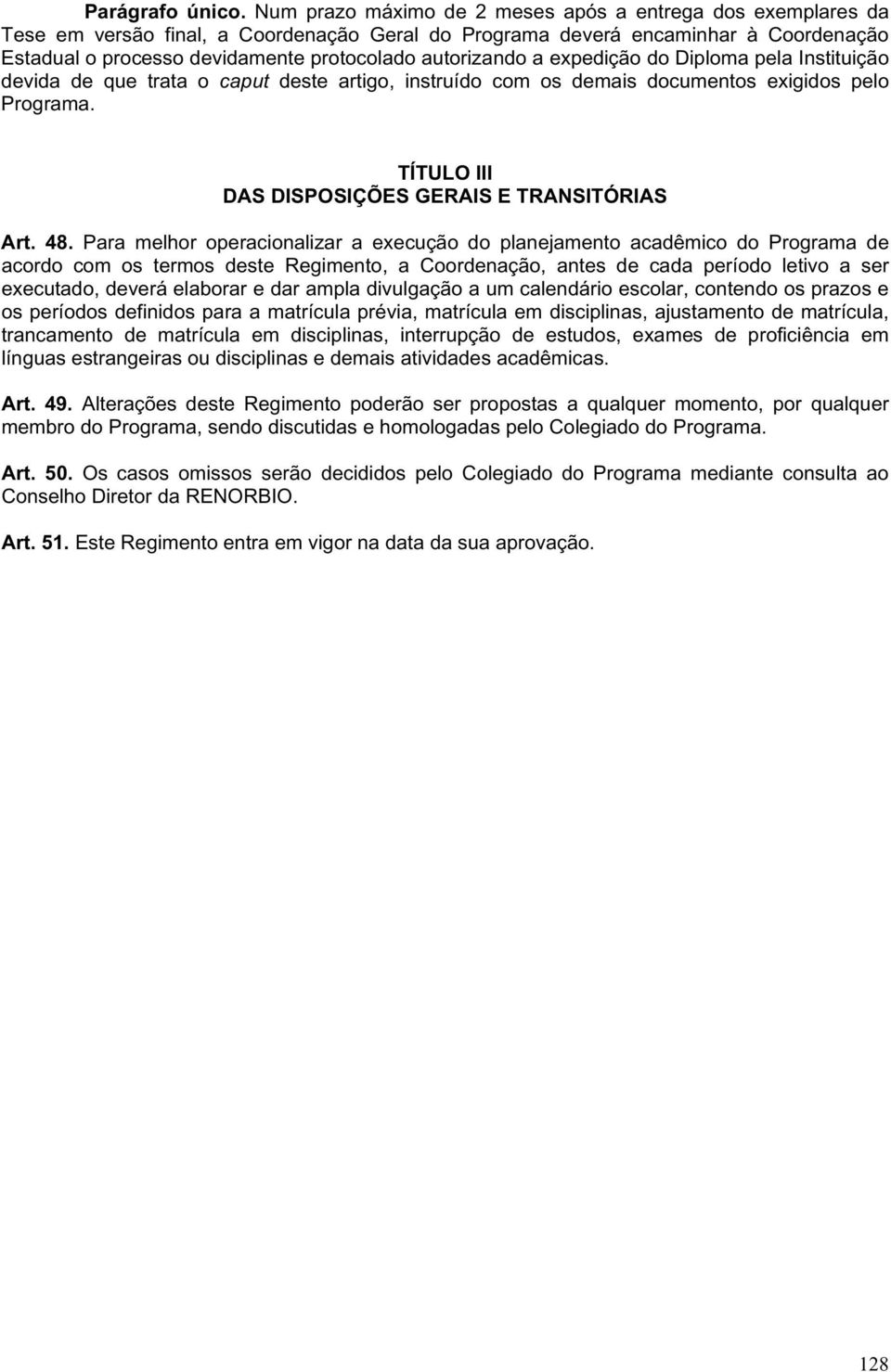 Parágrafo único. Num prazo máximo de 2 meses após a entrega dos exemplares da Tese em versão final, a Coordenação Geral do Programa deverá encaminhar à Coordenação Estadual o processo devidamente protocolado autorizando a expedição do Diploma pela Instituição devida de que trata o caput deste artigo, instruído com os demais documentos exigidos pelo Programa.

TÍTULO III
DAS DISPOSIÇÕES GERAIS E TRANSITÓRIAS

Art. 48. Para melhor operacionalizar a execução do planejamento acadêmico do Programa de acordo com os termos deste Regimento, a Coordenação, antes de cada período letivo a ser executado, deverá elaborar e dar ampla divulgação a um calendário escolar, contendo os prazos e os períodos definidos para a matrícula prévia, matrícula em disciplinas, ajustamento de matrícula, trancamento de matrícula em disciplinas, interrupção de estudos, exames de proficiência em línguas estrangeiras ou disciplinas e demais atividades acadêmicas.

Art. 49. Alterações deste Regimento poderão ser propostas a qualquer momento, por qualquer membro do Programa, sendo discutidas e homologadas pelo Colegiado do Programa.

Art. 50. Os casos omissos serão decididos pelo Colegiado do Programa mediante consulta ao Conselho Diretor da RENORBIO.

Art. 51. Este Regimento entra em vigor na data da sua aprovação.

128